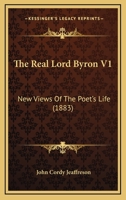 KESSINGER'S LEGACY REPRINTS

The Real Lord Byron V1

New Views Of The Poet's Life (1883)

John Cordy Jeaffreson